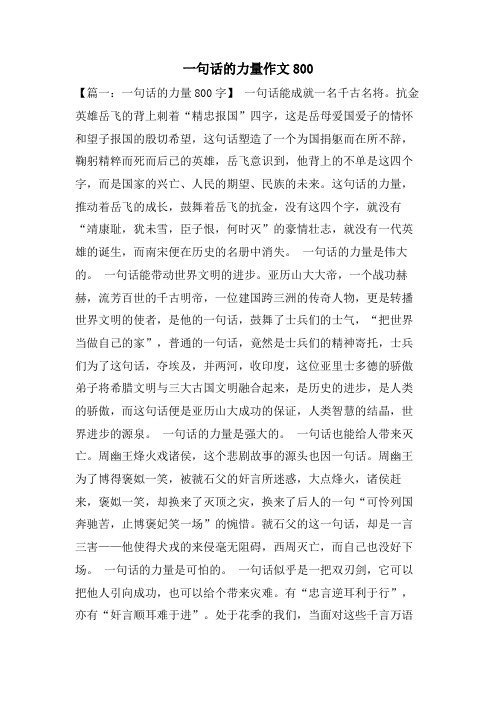 一句话的力量作文 800

【篇一：一句话的力量 800 字】 一句话能成就一名千古名将。抗金英雄岳飞的背上刺着“精忠报国”四字，这是岳母爱国爱子的情怀和望子报国的殷切希望，这句话塑造了一个为国捐躯而在所不辞，鞠躬精粹而死而后已的英雄，岳飞意识到，他背上的不单是这四个字，而是国家的兴亡、人民的期望、民族的未来。这句话的力量，推动着岳飞的成长，鼓舞着岳飞的抗金，没有这四个字，就没有“靖康耻，犹未雪，臣子恨，何时灭”的豪情壮志，就没有一代英雄的诞生，而南宋便在历史的名册中消失。 一句话的力量是伟大的。 一句话能带动世界文明的进步。亚历山大大帝，一个战功赫赫，流芳百世的千古明帝，一位建国跨三洲的传奇人物，更是转播世界文明的使者，是他的一句话，鼓舞了士兵们的士气，“把世界当做自己的家”，普通的一句话，竟然是士兵们的精神寄托，士兵们为了这句话，夺埃及，并两河，收印度，这位亚里士多德的骄傲弟子将希腊文明与三大古国文明融合起来，是历史的进步，是人类的骄傲，而这句话便是亚历山大成功的保证，人类智慧的结晶，世界进步的源泉。 一句话的力量是强大的。 一句话也能给人带来灭亡。周幽王烽火戏诸侯，这个悲剧故事的源头也因一句话。周幽王为了博得褒姒一笑，被虢石父的奸言所迷惑，大点烽火，诸侯赶来，褒姒一笑，却换来了灭顶之灾，换来了后人的一句“可怜列国奔驰苦，止博褒妃笑一场”的惋惜。虢石父的这一句话，却是一言三害——他使得犬戎的来侵毫无阻碍，西周灭亡，而自己也没好下场。 一句话的力量是可怕的。 一句话似乎是一把双刃剑，它可以把他人引向成功，也可以给个带来灾难。有“忠言逆耳利于行”，亦有“奸言顺耳难于进”。处于花季的我们，当面对这些千言万语